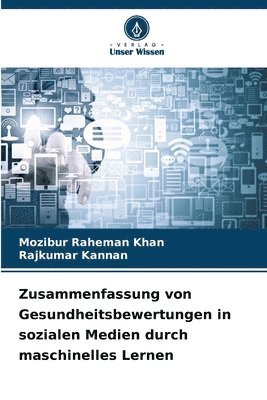 VERLAG
Unser Wissen

Mozibur Raheman Khan
Rajkumar Kannan

Zusammenfassung von Gesundheitsbewertungen in sozialen Medien durch maschinelles Lernen